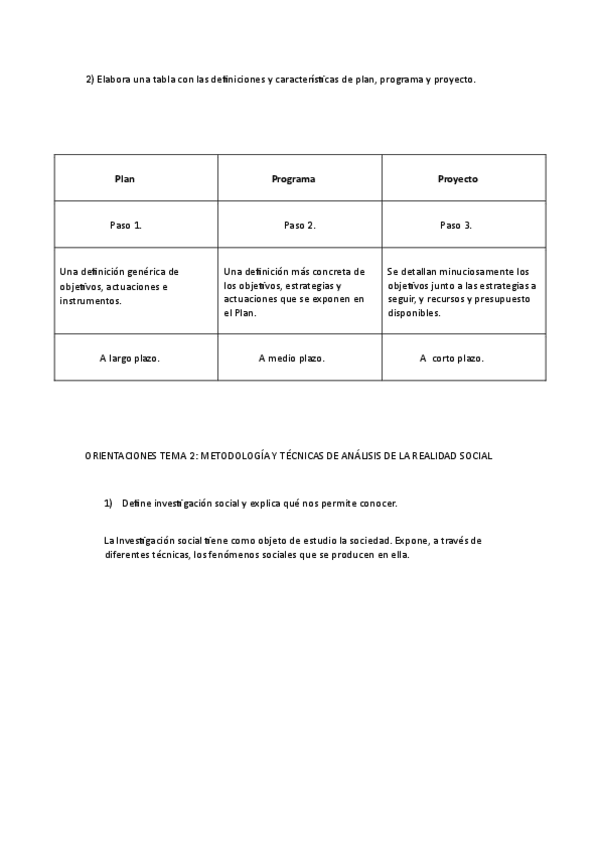 2) Elabora una tabla con las definiciones y características de plan, programa y proyecto.

| Plan | Programa | Proyecto |
|---|---|---|
| Paso 1. | Paso 2. | Paso 3. |
| Una definición genérica de objetivos, actuaciones e instrumentos. | Una definición más concreta de los objetivos, estrategias y actuaciones que se exponen en el Plan. | Se detallan minuciosamente los objetivos junto a las estrategias a seguir, y recursos y presupuesto disponibles. |
| A largo plazo. | A medio plazo. | A corto plazo. |

ORIENTACIONES TEMA 2: METODOLOGÍA Y TÉCNICAS DE ANÁLISIS DE LA REALIDAD SOCIAL

1) Define investigación social y explica qué nos permite conocer.

La Investigación social tiene como objeto de estudio la sociedad. Expone, a través de diferentes técnicas, los fenómenos sociales que se producen en ella.